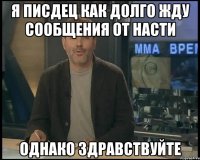 Я ПИСДЕЦ КАК ДОЛГО ЖДУ СООБЩЕНИЯ ОТ НАСТИ

ММА ВРЕ

ОДНАКО ЗДРАВСТВУЙТЕ